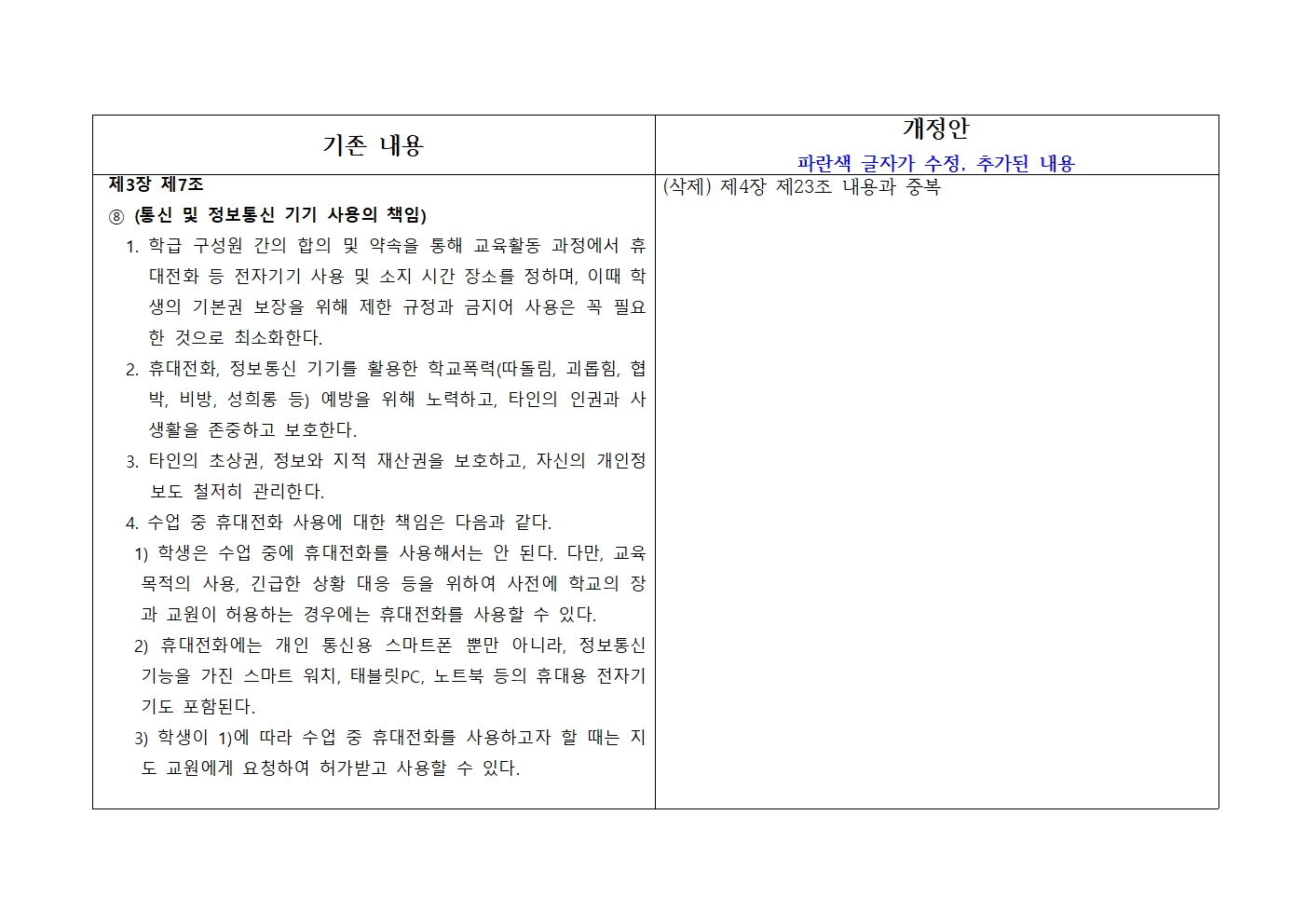 | 기존 내용 | 개정안<br>파란색 글자가 수정, 추가된 내용 |
|---|---|
| 제3장 제7조<br>⑧ (통신 및 정보통신 기기 사용의 책임)<br>1. 학급 구성원 간의 합의 및 약속을 통해 교육활동 과정에서 휴대전화 등 전자기기 사용 및 소지 시간 장소를 정하며, 이때 학생의 기본권 보장을 위해 제한 규정과 금지어 사용은 꼭 필요한 것으로 최소화한다.<br>2. 휴대전화, 정보통신 기기를 활용한 학교폭력(따돌림, 괴롭힘, 협박, 비방, 성희롱 등) 예방을 위해 노력하고, 타인의 인권과 사생활을 존중하고 보호한다.<br>3. 타인의 초상권, 정보와 지적 재산권을 보호하고, 자신의 개인정보도 철저히 관리한다.<br>4. 수업 중 휴대전화 사용에 대한 책임은 다음과 같다.<br>1) 학생은 수업 중에 휴대전화를 사용해서는 안 된다. 다만, 교육 목적의 사용, 긴급한 상황 대응 등을 위하여 사전에 학교의 장과 교원이 허용하는 경우에는 휴대전화를 사용할 수 있다.<br>2) 휴대전화에는 개인 통신용 스마트폰 뿐만 아니라, 정보통신 기능을 가진 스마트 워치, 태블릿PC, 노트북 등의 휴대용 전자기기도 포함된다.<br>3) 학생이 1)에 따라 수업 중 휴대전화를 사용하고자 할 때는 지도 교원에게 요청하여 허가받고 사용할 수 있다. | (삭제) 제4장 제23조 내용과 중복 |